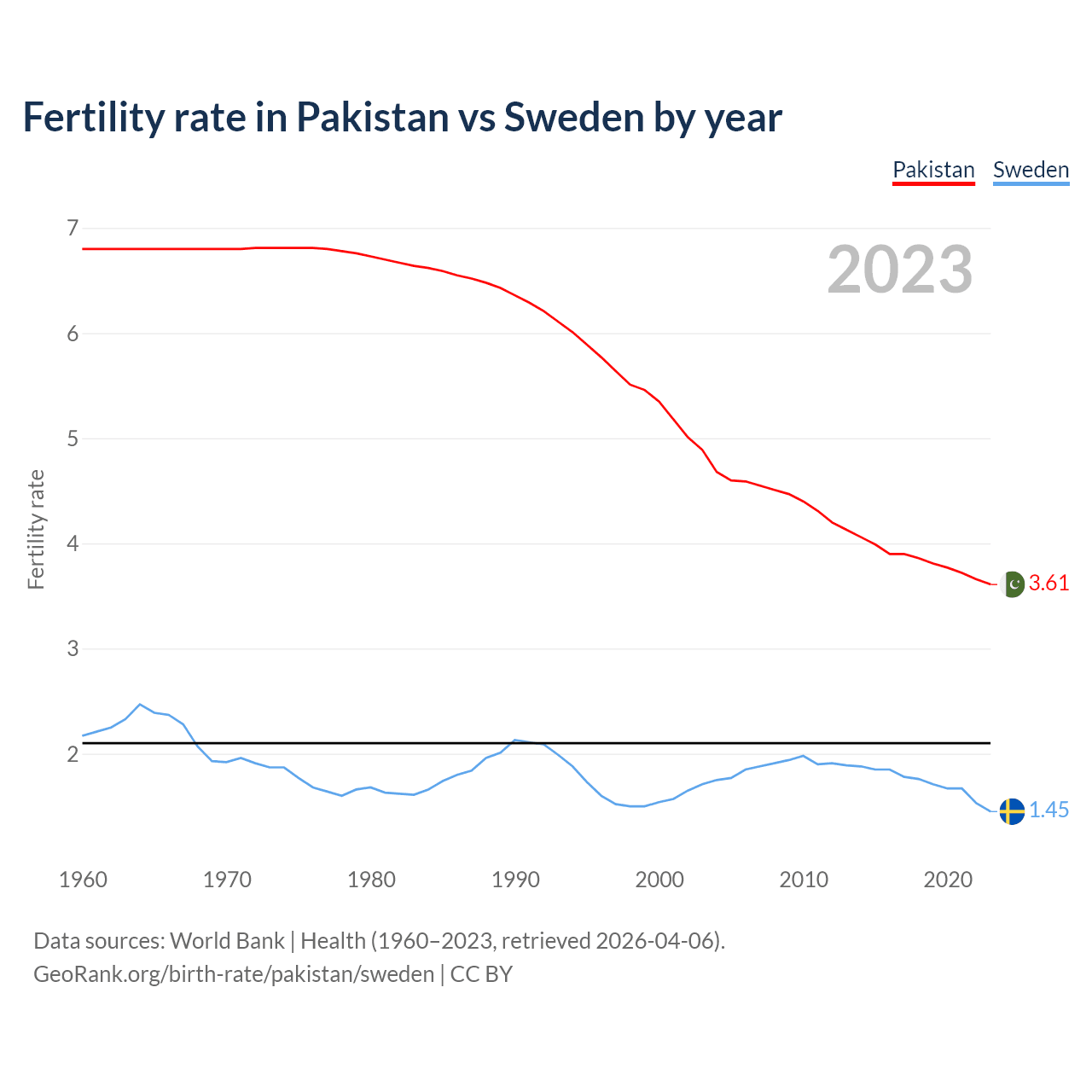 Fertility rate in Pakistan vs Sweden by year

Pakistan Sweden

2023

Fertility rate

7
6
5
4
3
2

3.61
1.45

1960 1970 1980 1990 2000 2010 2020

Data sources: World Bank | Health (1960–2023, retrieved 2026-04-06).
GeoRank.org/birth-rate/pakistan/sweden | CC BY